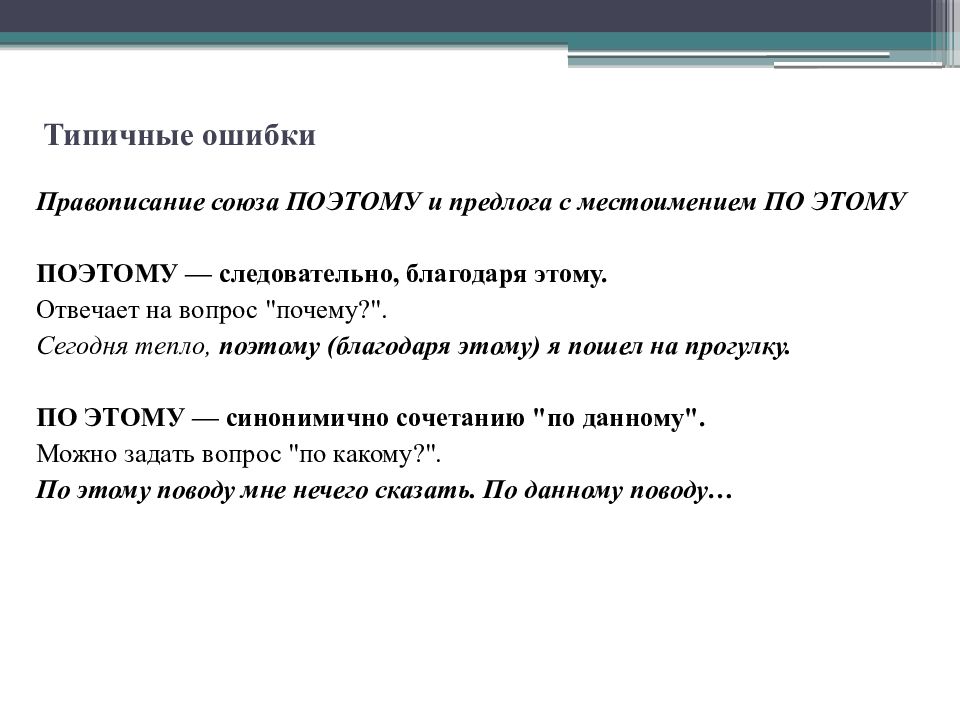 Типичные ошибки

Правописание союза ПОЭТОМУ и предлога с местоимением ПО ЭТОМУ

ПОЭТОМУ — следовательно, благодаря этому.
Отвечает на вопрос "почему?".
Сегодня тепло, поэтому (благодаря этому) я пошел на прогулку.

ПО ЭТОМУ — синонимично сочетанию "по данному".
Можно задать вопрос "по какому?".
По этому поводу мне нечего сказать. По данному поводу…